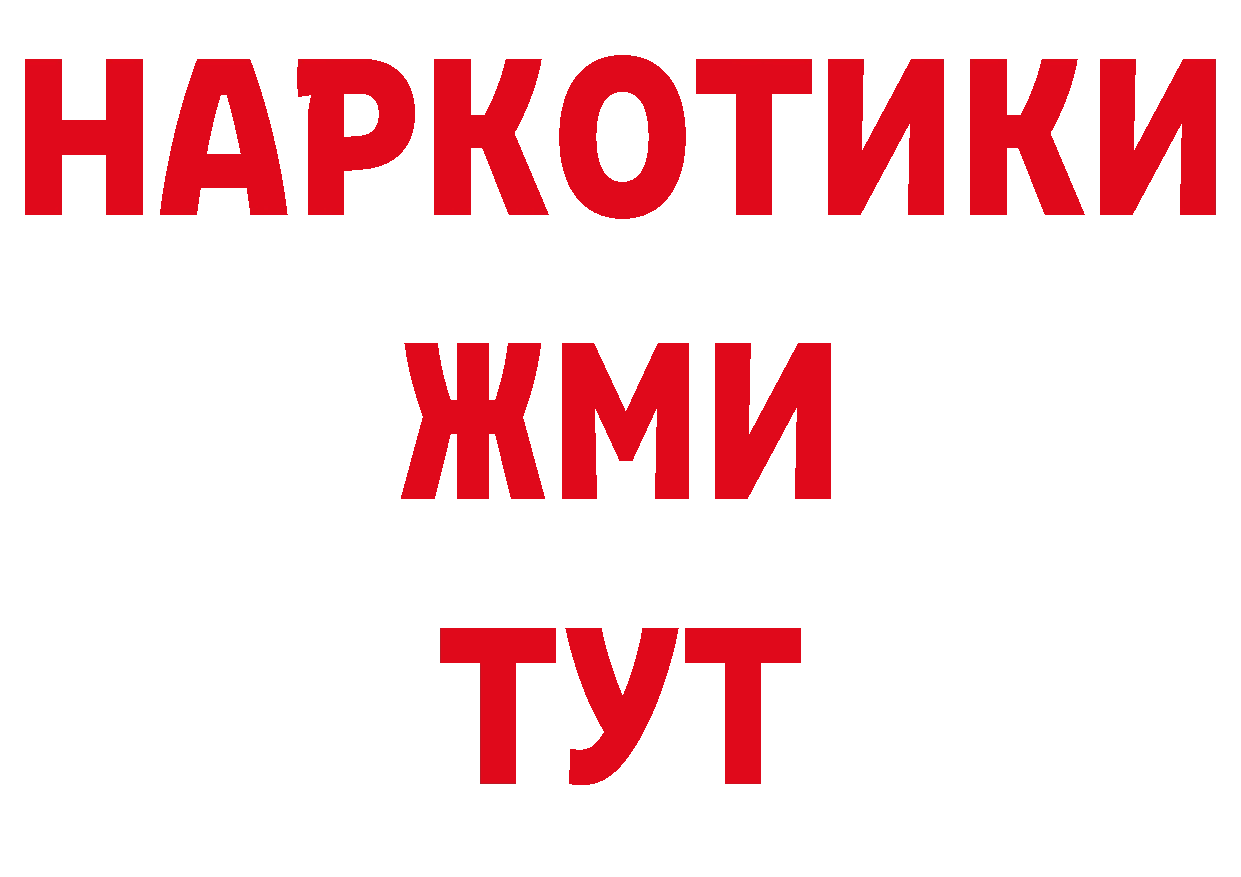 НАРКОТИКИ
ЖМИ
ТУТ